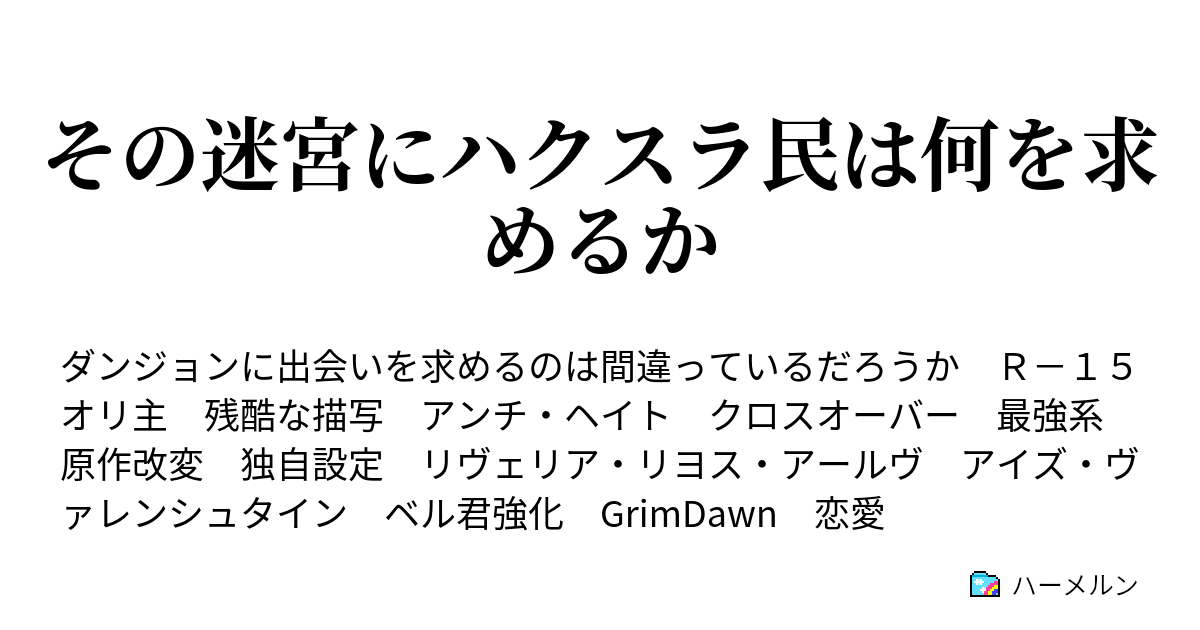 その迷宮にハクスラ民は何を求めるか

ダンジョンに出会いを求めるのは間違っているだろうか　Ｒ－１５　オリ主　残酷な描写　アンチ・ヘイト　クロスオーバー　最強系　原作改変　独自設定　リヴェリア・リヨス・アールヴ　アイズ・ヴァレンシュタイン　ベル君強化　GrimDawn　恋愛

ハーメルン